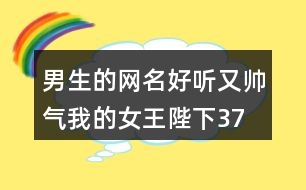 男生的网名好听又帅气我的女王陛下37